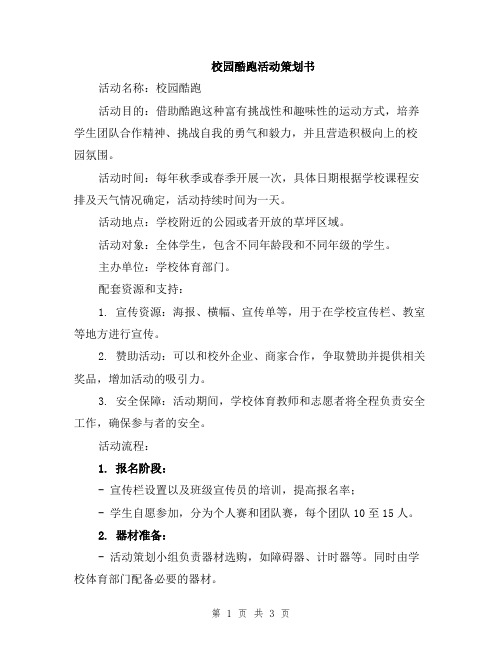 校园酷跑活动策划书

活动名称：校园酷跑

活动目的：借助酷跑这种富有挑战性和趣味性的运动方式，培养学生团队合作精神、挑战自我的勇气和毅力，并且营造积极向上的校园氛围。

活动时间：每年秋季或春季开展一次，具体日期根据学校课程安排及天气情况确定，活动持续时间为一天。

活动地点：学校附近的公园或者开放的草坪区域。

活动对象：全体学生，包含不同年龄段和不同年级的学生。

主办单位：学校体育部门。

配套资源和支持：

1. 宣传资源：海报、横幅、宣传单等，用于在学校宣传栏、教室等地方进行宣传。

2. 赞助活动：可以和校外企业、商家合作，争取赞助并提供相关奖品，增加活动的吸引力。

3. 安全保障：活动期间，学校体育教师和志愿者将全程负责安全工作，确保参与者的安全。

活动流程：

1. 报名阶段：

- 宣传栏设置以及班级宣传员的培训，提高报名率；

- 学生自愿参加，分为个人赛和团队赛，每个团队 10 至 15 人。

2. 器材准备：

- 活动策划小组负责器材选购，如障碍器、计时器等。同时由学校体育部门配备必要的器材。

第 1 页 共 3 页